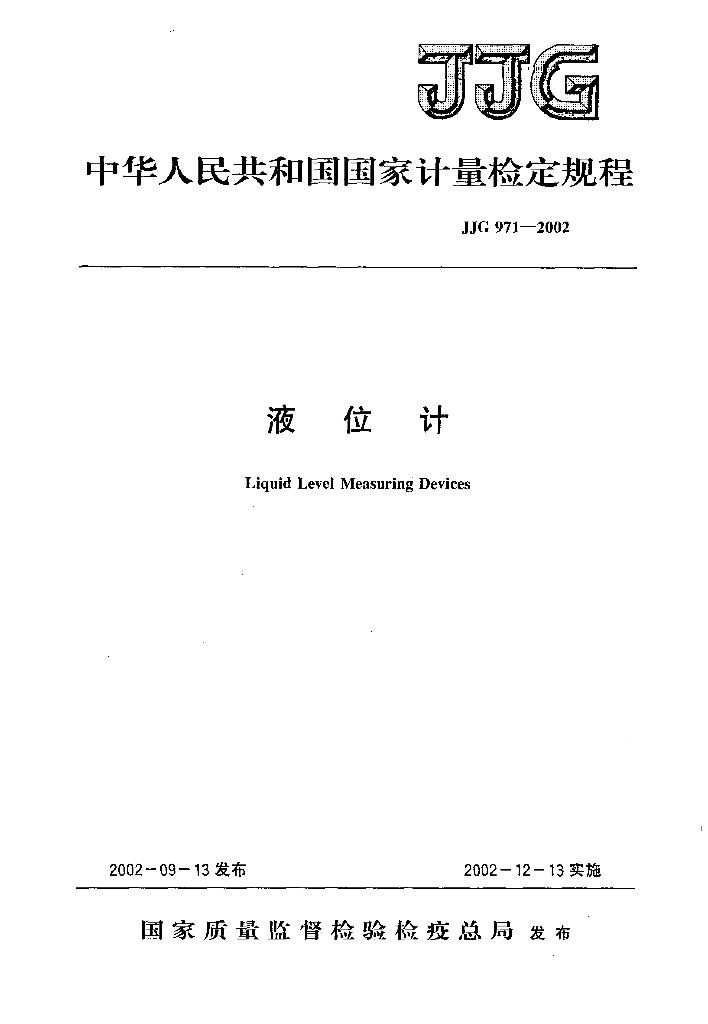 JJG

中华人民共和国国家计量检定规程

JJG 971—2002

液 位 计

Liquid Level Measuring Devices

2002-09-13 发布

2002-12-13 实施

国家质量监督检验检疫总局 发布